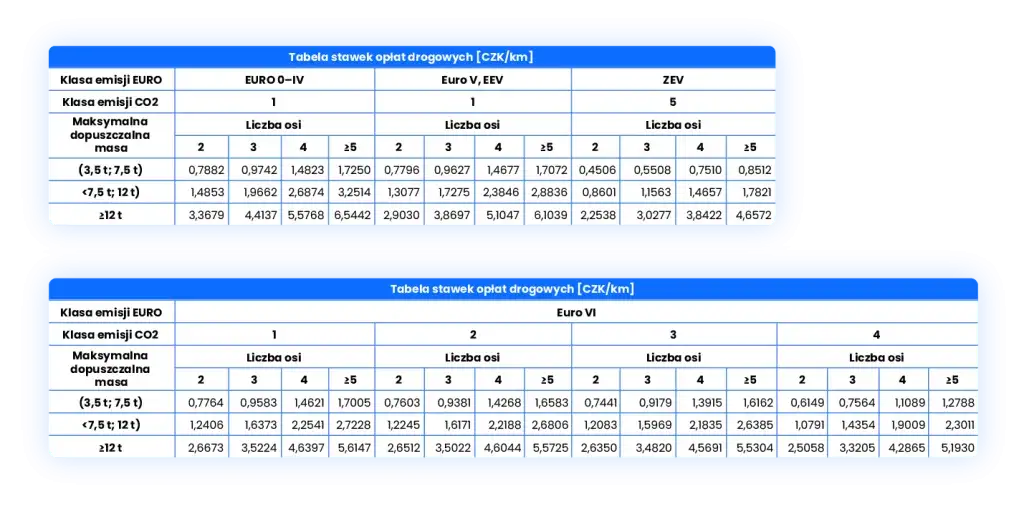 Tabela stawek opłat drogowych [CZK/km]

| Klasa emisji EURO | EURO 0–IV | | | | Euro V, EEV | | | | ZEV | | | |
|---|---|---|---|---|---|---|---|---|---|---|---|---|
| Klasa emisji CO2 | 1 | | | | 1 | | | | 5 | | | |
| Maksymalna dopuszczalna masa | Liczba osi | | | | Liczba osi | | | | Liczba osi | | | |
| | 2 | 3 | 4 | ≥5 | 2 | 3 | 4 | ≥5 | 2 | 3 | 4 | ≥5 |
| (3,5 t; 7,5 t) | 0,7882 | 0,9742 | 1,4823 | 1,7250 | 0,7796 | 0,9627 | 1,4677 | 1,7072 | 0,4506 | 0,5508 | 0,7510 | 0,8512 |
| <7,5 t; 12 t) | 1,4853 | 1,9662 | 2,6874 | 3,2514 | 1,3077 | 1,7275 | 2,3846 | 2,8836 | 0,8601 | 1,1563 | 1,4657 | 1,7821 |
| ≥12 t | 3,3679 | 4,4137 | 5,5768 | 6,5442 | 2,9030 | 3,8697 | 5,1047 | 6,1039 | 2,2538 | 3,0277 | 3,8422 | 4,6572 |

Tabela stawek opłat drogowych [CZK/km]

| Klasa emisji EURO | Euro VI | | | | | | | | | | | | | | | |
|---|---|---|---|---|---|---|---|---|---|---|---|---|---|---|---|---|
| Klasa emisji CO2 | 1 | | | | 2 | | | | 3 | | | | 4 | | | |
| Maksymalna dopuszczalna masa | Liczba osi | | | | Liczba osi | | | | Liczba osi | | | | Liczba osi | | | |
| | 2 | 3 | 4 | ≥5 | 2 | 3 | 4 | ≥5 | 2 | 3 | 4 | ≥5 | 2 | 3 | 4 | ≥5 |
| (3,5 t; 7,5 t) | 0,7764 | 0,9583 | 1,4621 | 1,7005 | 0,7603 | 0,9381 | 1,4268 | 1,6583 | 0,7441 | 0,9179 | 1,3915 | 1,6162 | 0,6149 | 0,7564 | 1,1089 | 1,2788 |
| <7,5 t; 12 t) | 1,2406 | 1,6373 | 2,2541 | 2,7228 | 1,2245 | 1,6171 | 2,2188 | 2,6806 | 1,2083 | 1,5969 | 2,1835 | 2,6385 | 1,0791 | 1,4354 | 1,9009 | 2,3011 |
| ≥12 t | 2,6673 | 3,5224 | 4,6397 | 5,6147 | 2,6512 | 3,5022 | 4,6044 | 5,5725 | 2,6350 | 3,4820 | 4,5691 | 5,5304 | 2,5058 | 3,3205 | 4,2865 | 5,1930 |